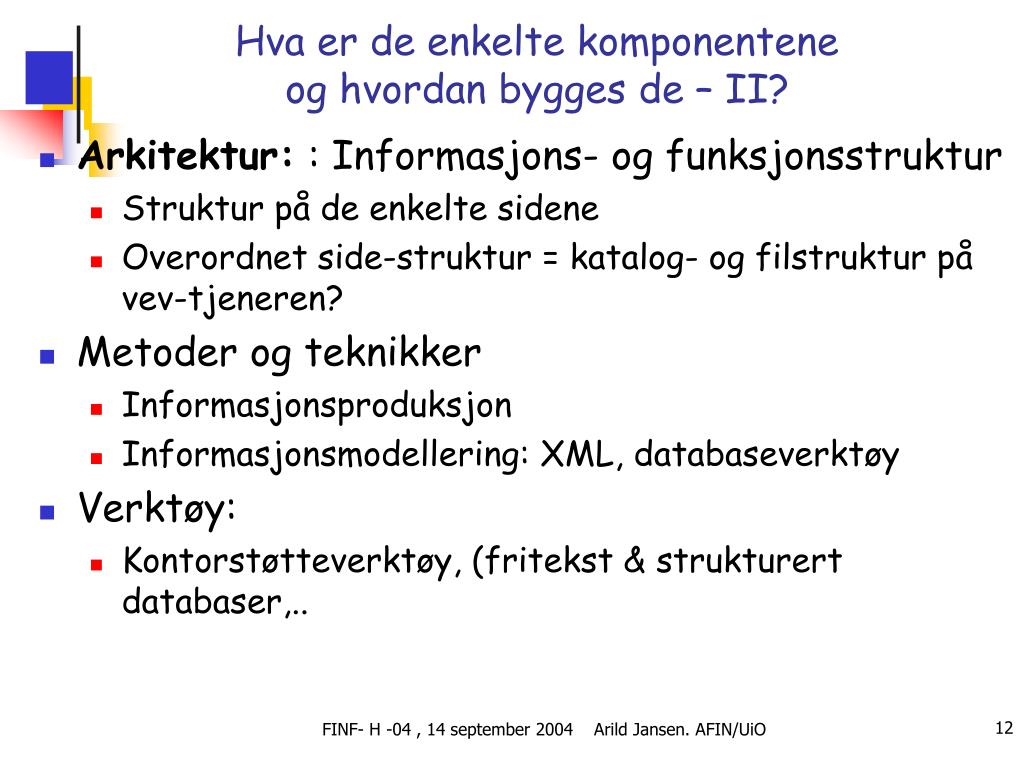 Hva er de enkelte komponentene og hvordan bygges de – II?

Arkitektur: : Informasjons- og funksjonsstruktur
Struktur på de enkelte sidene
Overordnet side-struktur = katalog- og filstruktur på vev-tjeneren?

Metoder og teknikker
Informasjonsproduksjon
Informasjonsmodellering: XML, databaseverktøy

Verktøy:
Kontorstøtteverktøy, (fritekst & strukturert databaser,..

FINF- H -04 , 14 september 2004 Arild Jansen. AFIN/UiO

12